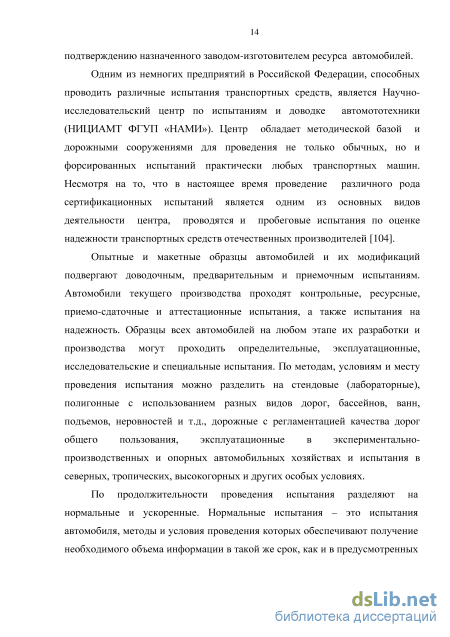 14

подтверждению назначенного заводом-изготовителем ресурса автомобилей.

Одним из немногих предприятий в Российской Федерации, способных проводить различные испытания транспортных средств, является Научно-исследовательский центр по испытаниям и доводке автомототехники (НИЦИАМТ ФГУП «НАМИ»). Центр обладает методической базой и дорожными сооружениями для проведения не только обычных, но и форсированных испытаний практически любых транспортных машин. Несмотря на то, что в настоящее время проведение различного рода сертификационных испытаний является одним из основных видов деятельности центра, проводятся и пробеговые испытания по оценке надежности транспортных средств отечественных производителей [104].

Опытные и макетные образцы автомобилей и их модификаций подвергают доводочным, предварительным и приемочным испытаниям. Автомобили текущего производства проходят контрольные, ресурсные, приемо-сдаточные и аттестационные испытания, а также испытания на надежность. Образцы всех автомобилей на любом этапе их разработки и производства могут проходить определительные, эксплуатационные, исследовательские и специальные испытания. По методам, условиям и месту проведения испытания можно разделить на стендовые (лабораторные), полигонные с использованием разных видов дорог, бассейнов, ванн, подъемов, неровностей и т.д., дорожные с регламентацией качества дорог общего пользования, эксплуатационные в экспериментально-производственных и опорных автомобильных хозяйствах и испытания в северных, тропических, высокогорных и других особых условиях.

По продолжительности проведения испытания разделяют на нормальные и ускоренные. Нормальные испытания – это испытания автомобиля, методы и условия проведения которых обеспечивают получение необходимого объема информации в такой же срок, как и в предусмотренных

dsLib.net
библиотека диссертаций